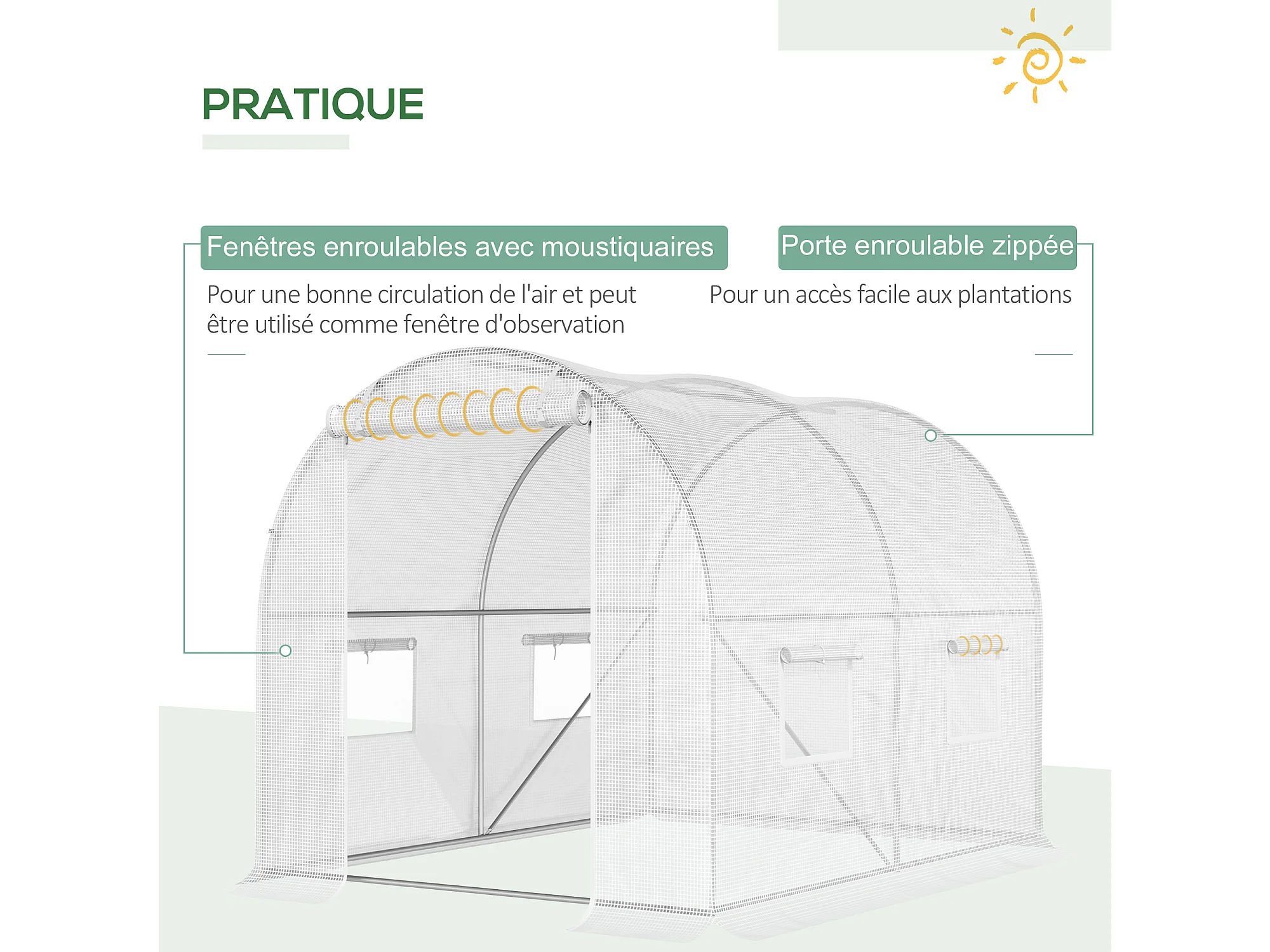 PRATIQUE

Fenêtres enroulables avec moustiquaires

Pour une bonne circulation de l'air et peut être utilisé comme fenêtre d'observation

Porte enroulable zippée

Pour un accès facile aux plantations